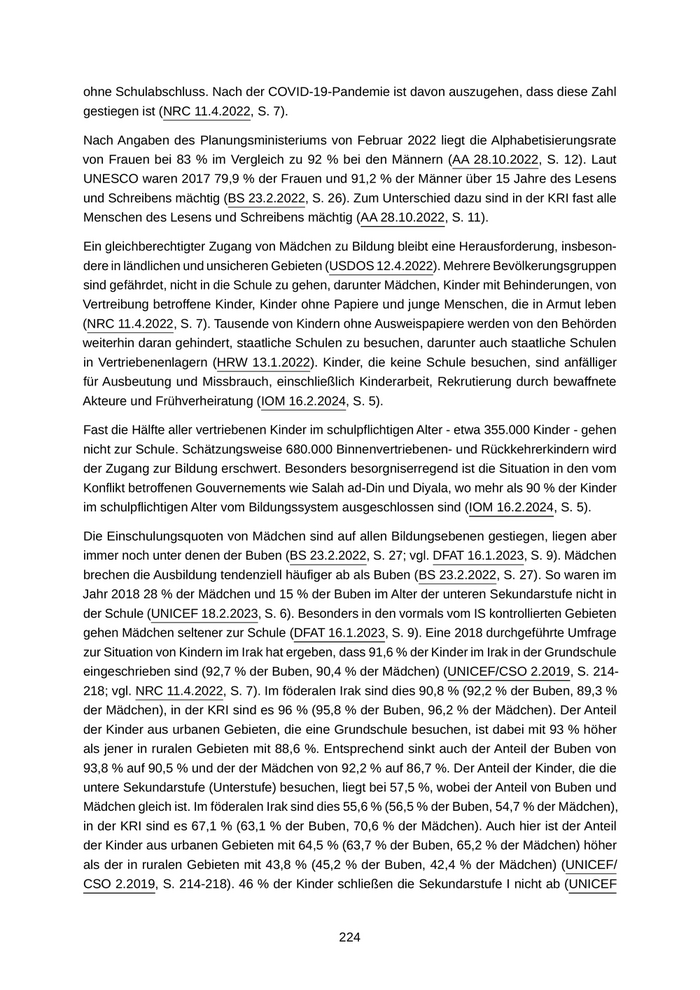 ohne Schulabschluss. Nach der COVID-19-Pandemie ist davon auszugehen, dass diese Zahl gestiegen ist (NRC 11.4.2022, S. 7).

Nach Angaben des Planungsministeriums von Februar 2022 liegt die Alphabetisierungsrate von Frauen bei 83 % im Vergleich zu 92 % bei den Männern (AA 28.10.2022, S. 12). Laut UNESCO waren 2017 79,9 % der Frauen und 91,2 % der Männer über 15 Jahre des Lesens und Schreibens mächtig (BS 23.2.2022, S. 26). Zum Unterschied dazu sind in der KRI fast alle Menschen des Lesens und Schreibens mächtig (AA 28.10.2022, S. 11).

Ein gleichberechtigter Zugang von Mädchen zu Bildung bleibt eine Herausforderung, insbesondere in ländlichen und unsicheren Gebieten (USDOS 12.4.2022). Mehrere Bevölkerungsgruppen sind gefährdet, nicht in die Schule zu gehen, darunter Mädchen, Kinder mit Behinderungen, von Vertreibung betroffene Kinder, Kinder ohne Papiere und junge Menschen, die in Armut leben (NRC 11.4.2022, S. 7). Tausende von Kindern ohne Ausweispapiere werden von den Behörden weiterhin daran gehindert, staatliche Schulen zu besuchen, darunter auch staatliche Schulen in Vertriebenenlagern (HRW 13.1.2022). Kinder, die keine Schule besuchen, sind anfälliger für Ausbeutung und Missbrauch, einschließlich Kinderarbeit, Rekrutierung durch bewaffnete Akteure und Frühverheiratung (IOM 16.2.2024, S. 5).

Fast die Hälfte aller vertriebenen Kinder im schulpflichtigen Alter - etwa 355.000 Kinder - gehen nicht zur Schule. Schätzungsweise 680.000 Binnenvertriebenen- und Rückkehrerkindern wird der Zugang zur Bildung erschwert. Besonders besorgniserregend ist die Situation in den vom Konflikt betroffenen Gouvernements wie Salah ad-Din und Diyala, wo mehr als 90 % der Kinder im schulpflichtigen Alter vom Bildungssystem ausgeschlossen sind (IOM 16.2.2024, S. 5).

Die Einschulungsquoten von Mädchen sind auf allen Bildungsebenen gestiegen, liegen aber immer noch unter denen der Buben (BS 23.2.2022, S. 27; vgl. DFAT 16.1.2023, S. 9). Mädchen brechen die Ausbildung tendenziell häufiger ab als Buben (BS 23.2.2022, S. 27). So waren im Jahr 2018 28 % der Mädchen und 15 % der Buben im Alter der unteren Sekundarstufe nicht in der Schule (UNICEF 18.2.2023, S. 6). Besonders in den vormals vom IS kontrollierten Gebieten gehen Mädchen seltener zur Schule (DFAT 16.1.2023, S. 9). Eine 2018 durchgeführte Umfrage zur Situation von Kindern im Irak hat ergeben, dass 91,6 % der Kinder im Irak in der Grundschule eingeschrieben sind (92,7 % der Buben, 90,4 % der Mädchen) (UNICEF/CSO 2.2019, S. 214-218; vgl. NRC 11.4.2022, S. 7). Im föderalen Irak sind dies 90,8 % (92,2 % der Buben, 89,3 % der Mädchen), in der KRI sind es 96 % (95,8 % der Buben, 96,2 % der Mädchen). Der Anteil der Kinder aus urbanen Gebieten, die eine Grundschule besuchen, ist dabei mit 93 % höher als jener in ruralen Gebieten mit 88,6 %. Entsprechend sinkt auch der Anteil der Buben von 93,8 % auf 90,5 % und der der Mädchen von 92,2 % auf 86,7 %. Der Anteil der Kinder, die die untere Sekundarstufe (Unterstufe) besuchen, liegt bei 57,5 %, wobei der Anteil von Buben und Mädchen gleich ist. Im föderalen Irak sind dies 55,6 % (56,5 % der Buben, 54,7 % der Mädchen), in der KRI sind es 67,1 % (63,1 % der Buben, 70,6 % der Mädchen). Auch hier ist der Anteil der Kinder aus urbanen Gebieten mit 64,5 % (63,7 % der Buben, 65,2 % der Mädchen) höher als der in ruralen Gebieten mit 43,8 % (45,2 % der Buben, 42,4 % der Mädchen) (UNICEF/CSO 2.2019, S. 214-218). 46 % der Kinder schließen die Sekundarstufe I nicht ab (UNICEF

224